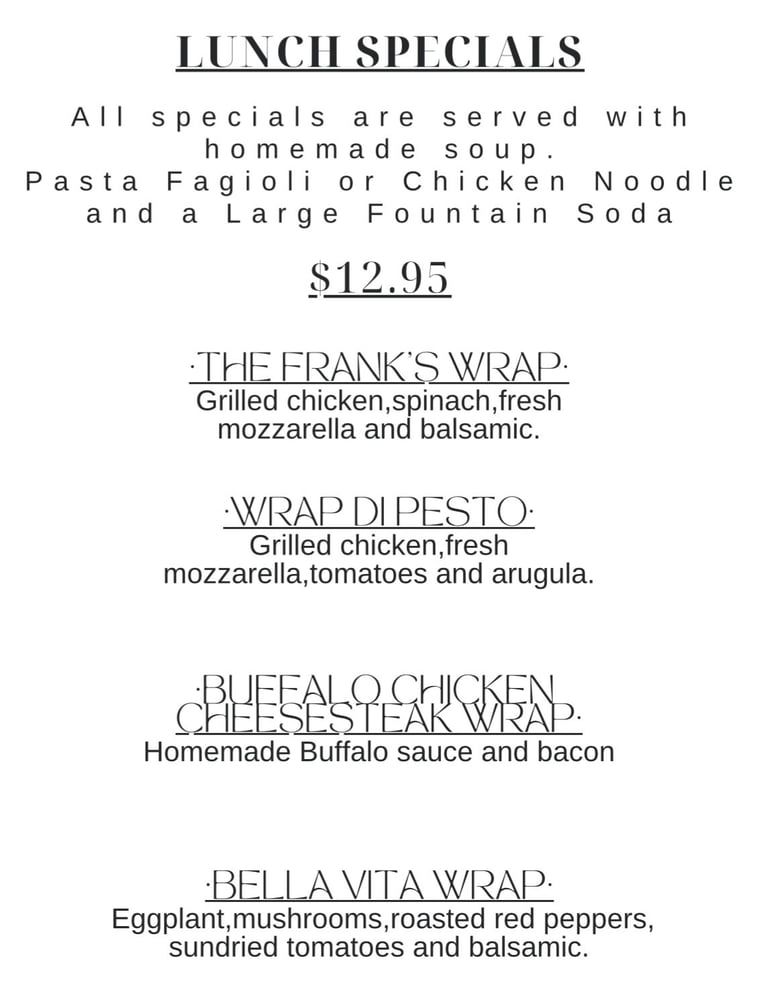 LUNCH SPECIALS

All specials are served with homemade soup.
Pasta Fagioli or Chicken Noodle and a Large Fountain Soda

$12.95

·THE FRANK'S WRAP·
Grilled chicken,spinach,fresh mozzarella and balsamic.

·WRAP DI PESTO·
Grilled chicken,fresh mozzarella,tomatoes and arugula.

·BUFFALO CHICKEN CHEESESTEAK WRAP·
Homemade Buffalo sauce and bacon

·BELLA VITA WRAP·
Eggplant,mushrooms,roasted red peppers, sundried tomatoes and balsamic.